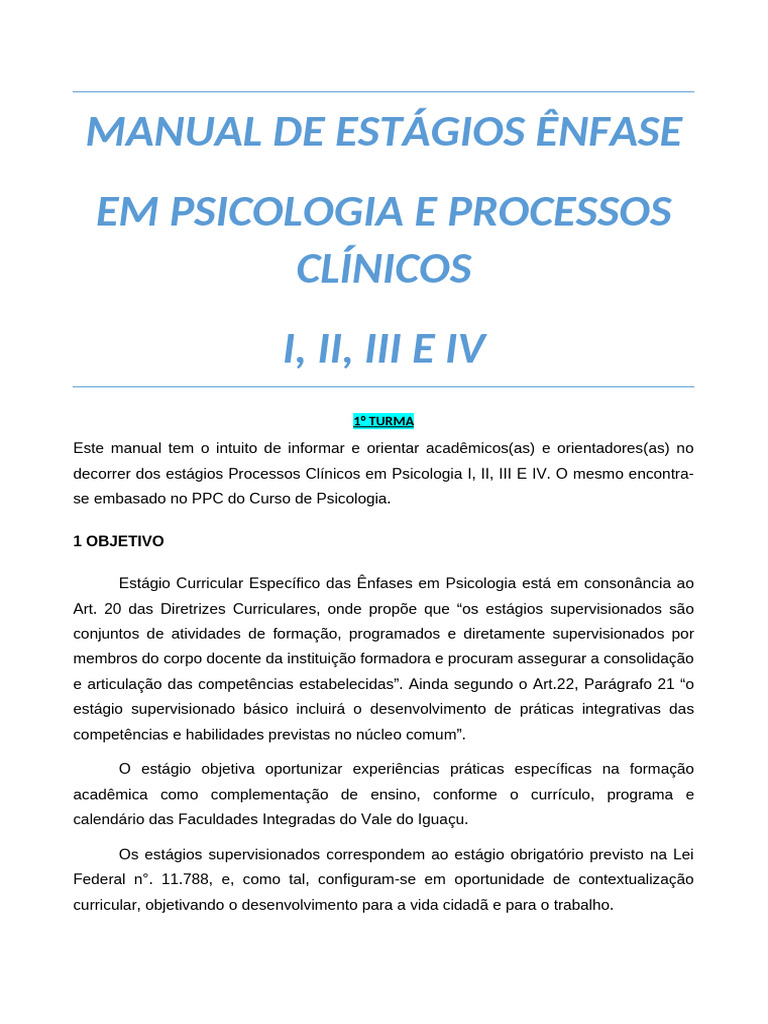 MANUAL DE ESTÁGIOS ÊNFASE

EM PSICOLOGIA E PROCESSOS CLÍNICOS

I, II, III E IV

1º TURMA

Este manual tem o intuito de informar e orientar acadêmicos(as) e orientadores(as) no decorrer dos estágios Processos Clínicos em Psicologia I, II, III E IV. O mesmo encontra-se embasado no PPC do Curso de Psicologia.

1 OBJETIVO

Estágio Curricular Específico das Ênfases em Psicologia está em consonância ao Art. 20 das Diretrizes Curriculares, onde propõe que “os estágios supervisionados são conjuntos de atividades de formação, programados e diretamente supervisionados por membros do corpo docente da instituição formadora e procuram assegurar a consolidação e articulação das competências estabelecidas”. Ainda segundo o Art.22, Parágrafo 21 “o estágio supervisionado básico incluirá o desenvolvimento de práticas integrativas das competências e habilidades previstas no núcleo comum”.

O estágio objetiva oportunizar experiências práticas específicas na formação acadêmica como complementação de ensino, conforme o currículo, programa e calendário das Faculdades Integradas do Vale do Iguaçu.

Os estágios supervisionados correspondem ao estágio obrigatório previsto na Lei Federal n°. 11.788, e, como tal, configuram-se em oportunidade de contextualização curricular, objetivando o desenvolvimento para a vida cidadã e para o trabalho.